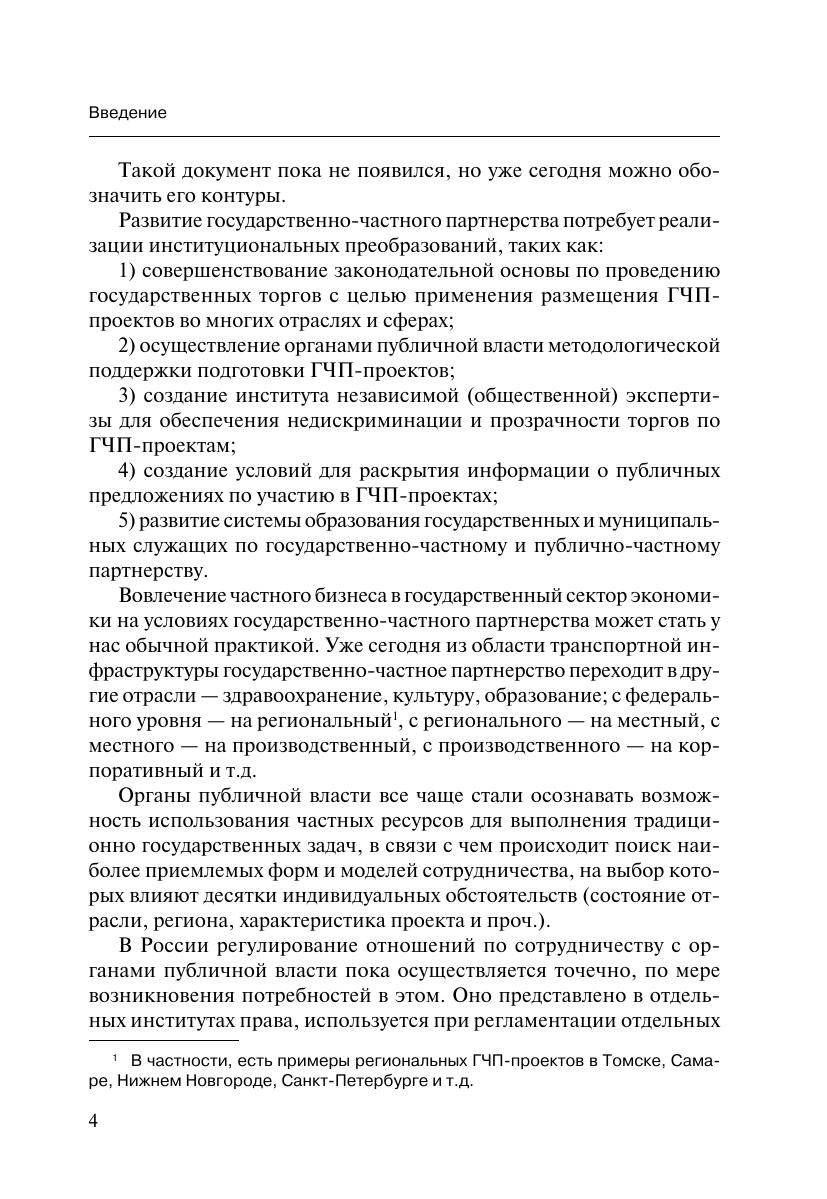 Введение

Такой документ пока не появился, но уже сегодня можно обозначить его контуры.

Развитие государственно-частного партнерства потребует реализации институциональных преобразований, таких как:

1) совершенствование законодательной основы по проведению государственных торгов с целью применения размещения ГЧП-проектов во многих отраслях и сферах;

2) осуществление органами публичной власти методологической поддержки подготовки ГЧП-проектов;

3) создание института независимой (общественной) экспертизы для обеспечения недискриминации и прозрачности торгов по ГЧП-проектам;

4) создание условий для раскрытия информации о публичных предложениях по участию в ГЧП-проектах;

5) развитие системы образования государственных и муниципальных служащих по государственно-частному и публично-частному партнерству.

Вовлечение частного бизнеса в государственный сектор экономики на условиях государственно-частного партнерства может стать у нас обычной практикой. Уже сегодня из области транспортной инфраструктуры государственно-частное партнерство переходит в другие отрасли — здравоохранение, культуру, образование; с федерального уровня — на региональный$^1$, с регионального — на местный, с местного — на производственный, с производственного — на корпоративный и т.д.

Органы публичной власти все чаще стали осознавать возможность использования частных ресурсов для выполнения традиционно государственных задач, в связи с чем происходит поиск наиболее приемлемых форм и моделей сотрудничества, на выбор которых влияют десятки индивидуальных обстоятельств (состояние отрасли, региона, характеристика проекта и проч.).

В России регулирование отношений по сотрудничеству с органами публичной власти пока осуществляется точечно, по мере возникновения потребностей в этом. Оно представлено в отдельных институтах права, используется при регламентации отдельных

$^1$ В частности, есть примеры региональных ГЧП-проектов в Томске, Самаре, Нижнем Новгороде, Санкт-Петербурге и т.д.

4